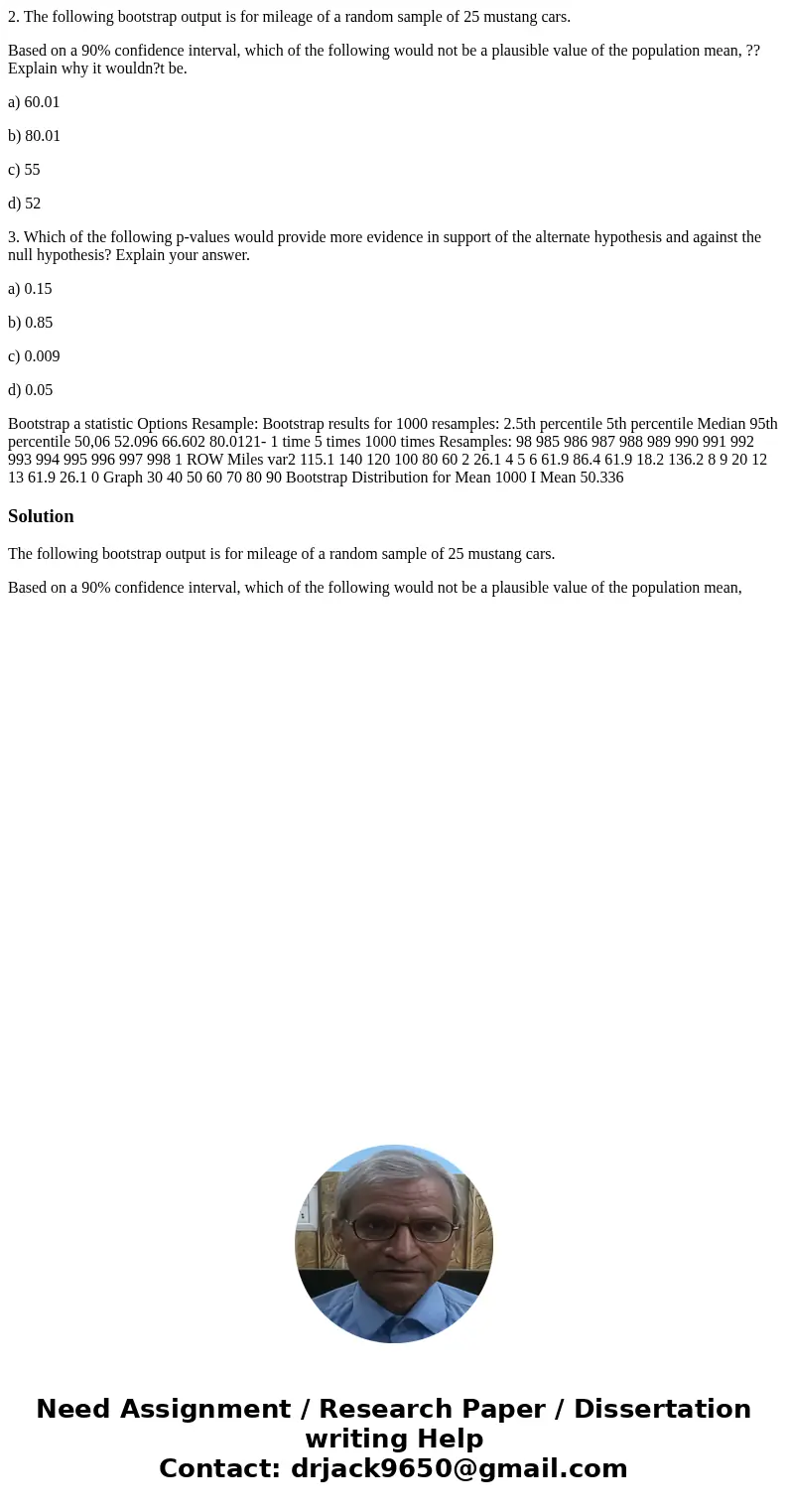 2. The following bootstrap output is for mileage of a random sample of 25 mustang cars.

Based on a 90% confidence interval, which of the following would not be a plausible value of the population mean, ?? Explain why it wouldn?t be.

a) 60.01

b) 80.01

c) 55

d) 52

3. Which of the following p-values would provide more evidence in support of the alternate hypothesis and against the null hypothesis? Explain your answer.

a) 0.15

b) 0.85

c) 0.009

d) 0.05

Bootstrap a statistic Options Resample: Bootstrap results for 1000 resamples: 2.5th percentile 5th percentile Median 95th percentile 50,06 52.096 66.602 80.0121- 1 time 5 times 1000 times Resamples: 98 985 986 987 988 989 990 991 992 993 994 995 996 997 998 1 ROW Miles var2 115.1 140 120 100 80 60 2 26.1 4 5 6 61.9 86.4 61.9 18.2 136.2 8 9 20 12 13 61.9 26.1 0 Graph 30 40 50 60 70 80 90 Bootstrap Distribution for Mean 1000 I Mean 50.336

Solution

The following bootstrap output is for mileage of a random sample of 25 mustang cars.

Based on a 90% confidence interval, which of the following would not be a plausible value of the population mean,

Need Assignment / Research Paper / Dissertation writing Help
Contact: drjack9650@gmail.com